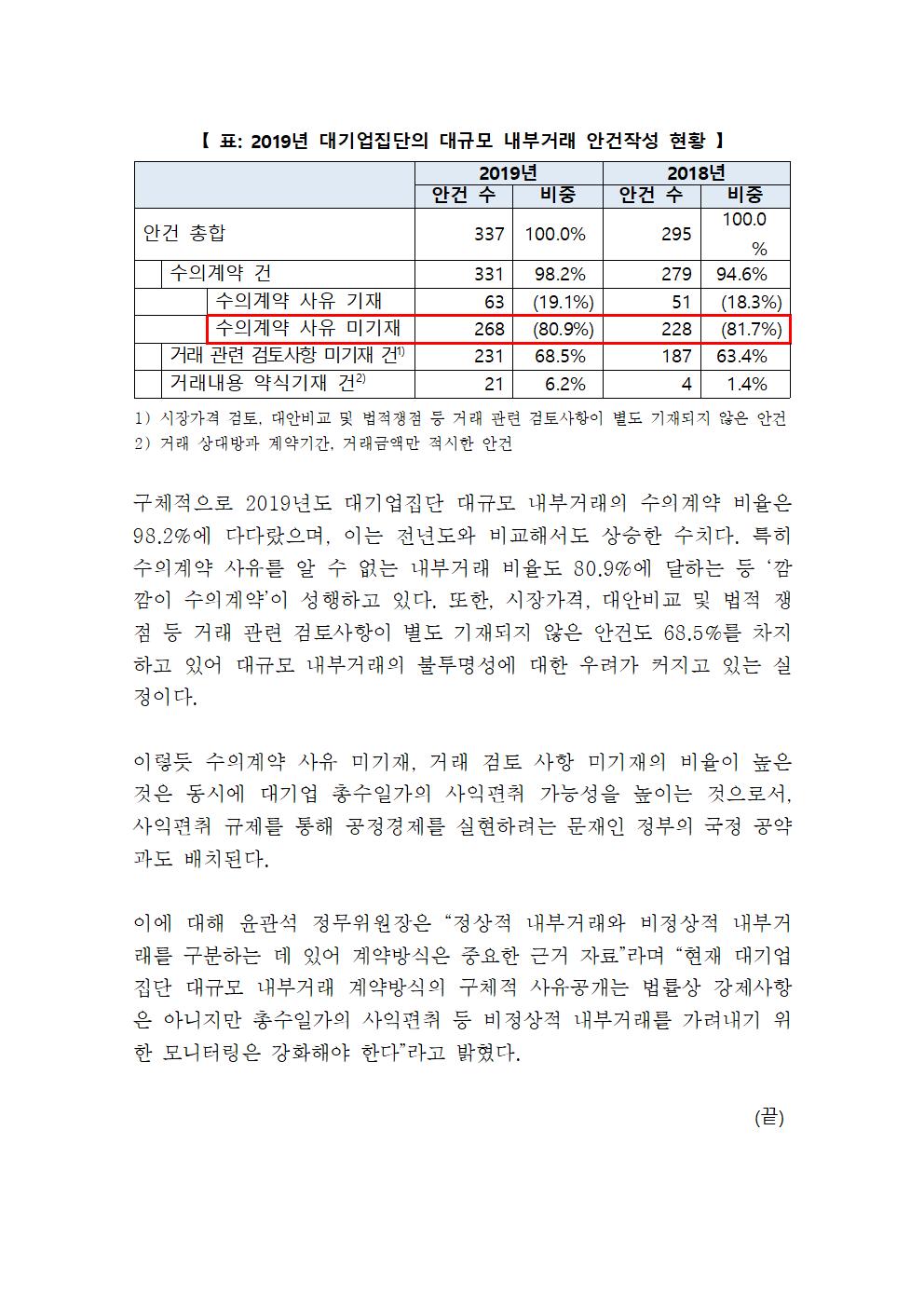 【 표: 2019년 대기업집단의 대규모 내부거래 안건작성 현황 】

| | 2019년 안건 수 | 2019년 비중 | 2018년 안건 수 | 2018년 비중 |
|---|---|---|---|---|
| 안건 총합 | 337 | 100.0% | 295 | 100.0 % |
| 수의계약 건 | 331 | 98.2% | 279 | 94.6% |
| 수의계약 사유 기재 | 63 | (19.1%) | 51 | (18.3%) |
| 수의계약 사유 미기재 | 268 | (80.9%) | 228 | (81.7%) |
| 거래 관련 검토사항 미기재 건$^{1)}$ | 231 | 68.5% | 187 | 63.4% |
| 거래내용 약식기재 건$^{2)}$ | 21 | 6.2% | 4 | 1.4% |

1) 시장가격 검토, 대안비교 및 법적쟁점 등 거래 관련 검토사항이 별도 기재되지 않은 안건
2) 거래 상대방과 계약기간, 거래금액만 적시한 안건

구체적으로 2019년도 대기업집단 대규모 내부거래의 수의계약 비율은 98.2%에 다다랐으며, 이는 전년도와 비교해서도 상승한 수치다. 특히 수의계약 사유를 알 수 없는 내부거래 비율도 80.9%에 달하는 등 '깜깜이 수의계약'이 성행하고 있다. 또한, 시장가격, 대안비교 및 법적 쟁점 등 거래 관련 검토사항이 별도 기재되지 않은 안건도 68.5%를 차지하고 있어 대규모 내부거래의 불투명성에 대한 우려가 커지고 있는 실정이다.

이렇듯 수의계약 사유 미기재, 거래 검토 사항 미기재의 비율이 높은 것은 동시에 대기업 총수일가의 사익편취 가능성을 높이는 것으로서, 사익편취 규제를 통해 공정경제를 실현하려는 문재인 정부의 국정 공약과도 배치된다.

이에 대해 윤관석 정무위원장은 "정상적 내부거래와 비정상적 내부거래를 구분하는 데 있어 계약방식은 중요한 근거 자료"라며 "현재 대기업집단 대규모 내부거래 계약방식의 구체적 사유공개는 법률상 강제사항은 아니지만 총수일가의 사익편취 등 비정상적 내부거래를 가려내기 위한 모니터링은 강화해야 한다"라고 밝혔다.

(끝)